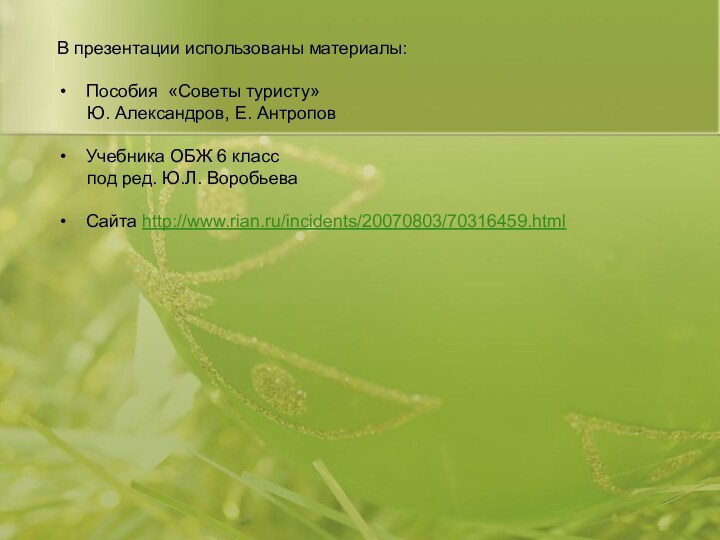 В презентации использованы материалы:

• Пособия «Советы туристу»
Ю. Александров, Е. Антропов

• Учебника ОБЖ 6 класс
под ред. Ю.Л. Воробьева

• Сайта http://www.rian.ru/incidents/20070803/70316459.html